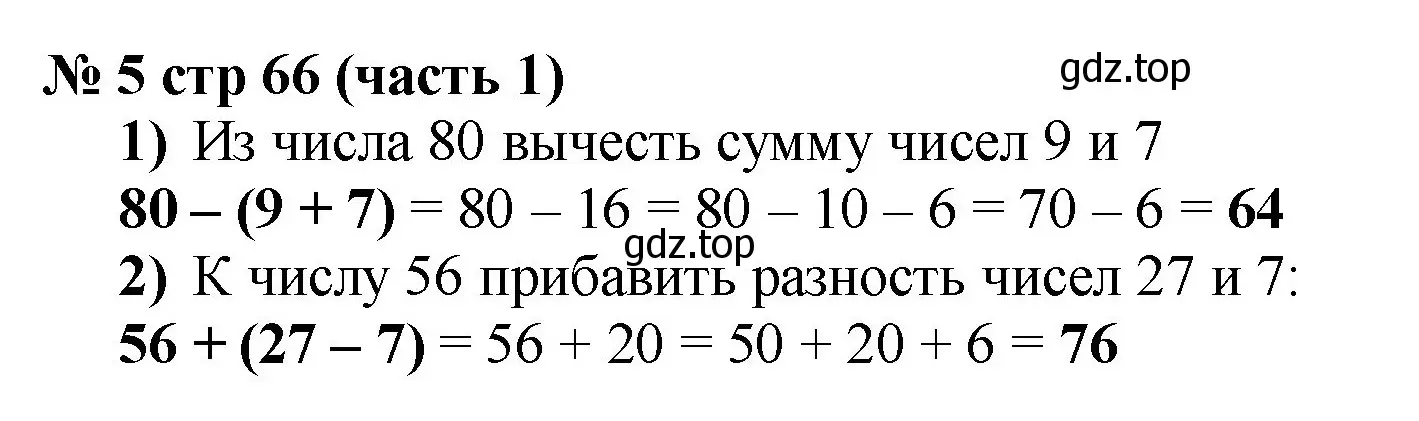 № 5 стр 66 (часть 1)

gdz.top

1) Из числа 80 вычесть сумму чисел 9 и 7

$80 - (9 + 7) = 80 - 16 = 80 - 10 - 6 = 70 - 6 = 64$

gdz.top

2) К числу 56 прибавить разность чисел 27 и 7:

$56 + (27 - 7) = 56 + 20 = 50 + 20 + 6 = 76$